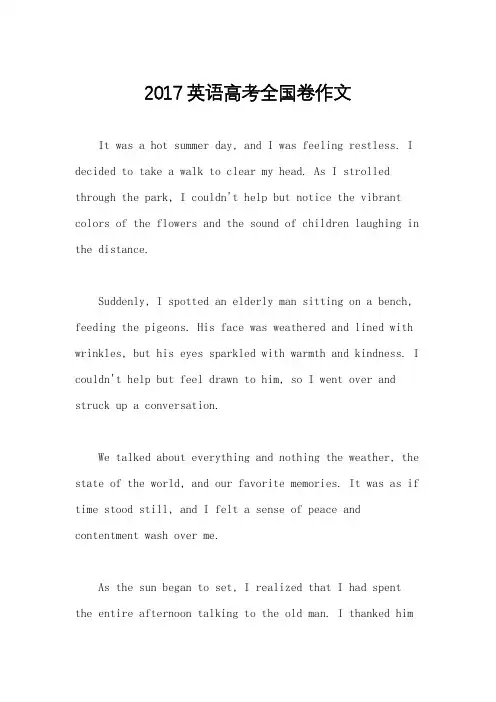 2017英语高考全国卷作文

It was a hot summer day, and I was feeling restless. I decided to take a walk to clear my head. As I strolled through the park, I couldn't help but notice the vibrant colors of the flowers and the sound of children laughing in the distance.

Suddenly, I spotted an elderly man sitting on a bench, feeding the pigeons. His face was weathered and lined with wrinkles, but his eyes sparkled with warmth and kindness. I couldn't help but feel drawn to him, so I went over and struck up a conversation.

We talked about everything and nothing the weather, the state of the world, and our favorite memories. It was as if time stood still, and I felt a sense of peace and contentment wash over me.

As the sun began to set, I realized that I had spent the entire afternoon talking to the old man. I thanked him